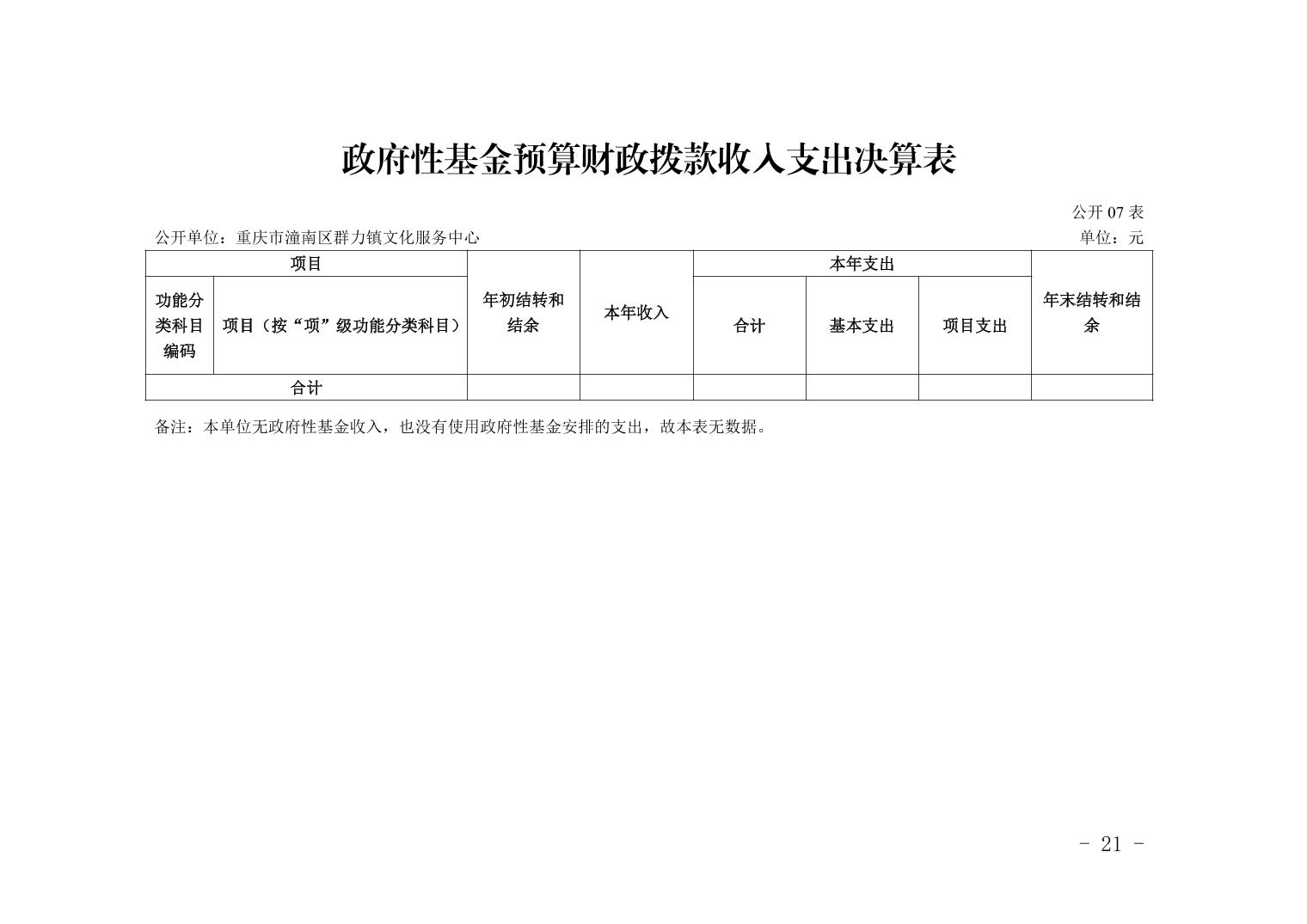 政府性基金预算财政拨款收入支出决算表

公开 07 表

公开单位：重庆市潼南区群力镇文化服务中心

单位：元

| 项目 | | 年初结转和结余 | 本年收入 | 本年支出 | | | 年末结转和结余 |
|---|---|---|---|---|---|---|---|
| 功能分类科目编码 | 项目（按“项”级功能分类科目） | | | 合计 | 基本支出 | 项目支出 | |
| 合计 | | | | | | | |

备注：本单位无政府性基金收入，也没有使用政府性基金安排的支出，故本表无数据。

- 21 -